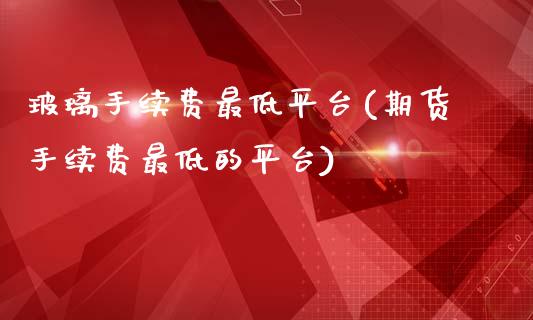 玻璃手续费最低平台(期货手续费最低的平台)